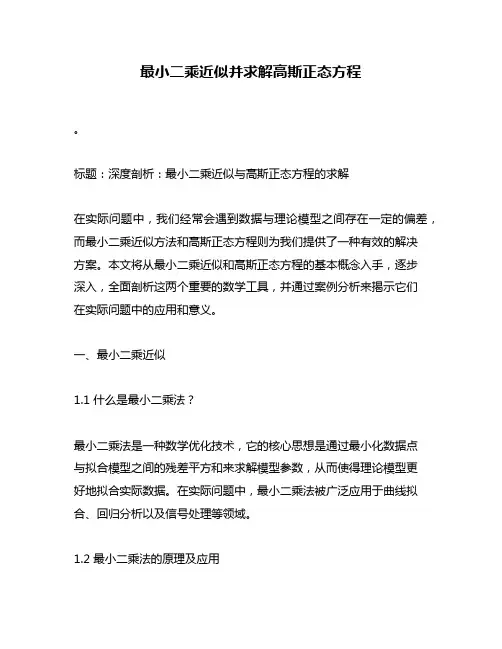 最小二乘近似并求解高斯正态方程

。

标题：深度剖析：最小二乘近似与高斯正态方程的求解

在实际问题中，我们经常会遇到数据与理论模型之间存在一定的偏差，而最小二乘近似方法和高斯正态方程则为我们提供了一种有效的解决方案。本文将从最小二乘近似和高斯正态方程的基本概念入手，逐步深入，全面剖析这两个重要的数学工具，并通过案例分析来揭示它们在实际问题中的应用和意义。

一、最小二乘近似

1.1 什么是最小二乘法？

最小二乘法是一种数学优化技术，它的核心思想是通过最小化数据点与拟合模型之间的残差平方和来求解模型参数，从而使得理论模型更好地拟合实际数据。在实际问题中，最小二乘法被广泛应用于曲线拟合、回归分析以及信号处理等领域。

1.2 最小二乘法的原理及应用